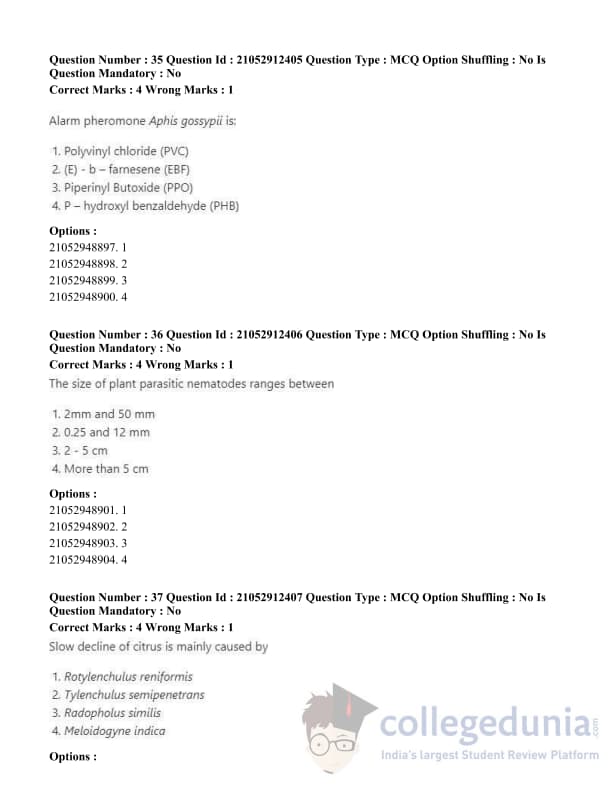 Question Number : 35 Question Id : 21052912405 Question Type : MCQ Option Shuffling : No Is Question Mandatory : No
Correct Marks : 4 Wrong Marks : 1

Alarm pheromone Aphis gossypii is:

1. Polyvinyl chloride (PVC)
2. (E) - b – farnesene (EBF)
3. Piperinyl Butoxide (PPO)
4. P – hydroxyl benzaldehyde (PHB)

Options :
21052948897. 1
21052948898. 2
21052948899. 3
21052948900. 4

Question Number : 36 Question Id : 21052912406 Question Type : MCQ Option Shuffling : No Is Question Mandatory : No
Correct Marks : 4 Wrong Marks : 1
The size of plant parasitic nematodes ranges between

1. 2mm and 50 mm
2. 0.25 and 12 mm
3. 2 - 5 cm
4. More than 5 cm

Options :
21052948901. 1
21052948902. 2
21052948903. 3
21052948904. 4

Question Number : 37 Question Id : 21052912407 Question Type : MCQ Option Shuffling : No Is Question Mandatory : No
Correct Marks : 4 Wrong Marks : 1
Slow decline of citrus is mainly caused by

1. Rotylenchulus reniformis
2. Tylenchulus semipenetrans
3. Radopholus similis
4. Meloidogyne indica

Options :

collegedunia.com
India's largest Student Review Platform